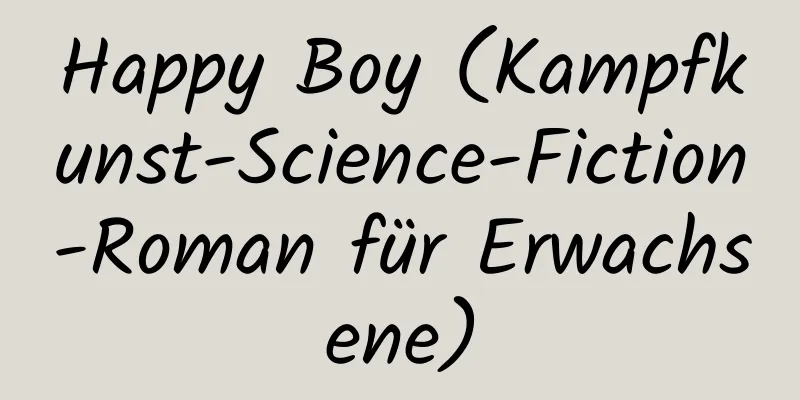 Happy Boy (Kampfkunst-Science-Fiction-Roman für Erwachsene)